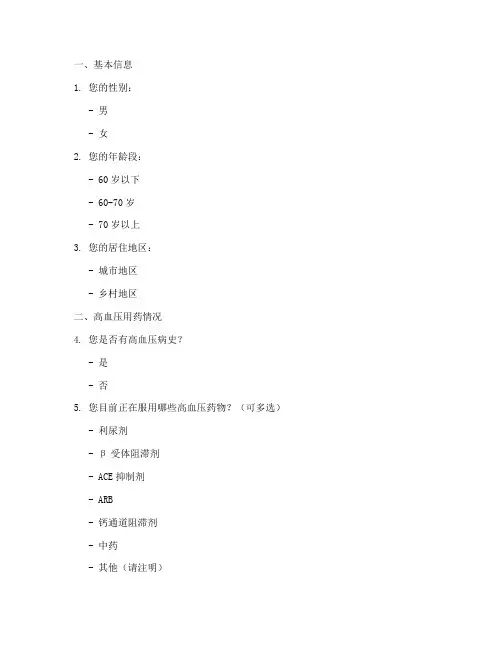 一、基本信息

1. 您的性别：

- 男

- 女

2. 您的年龄段：

- 60 岁以下

- 60-70 岁

- 70 岁以上

3. 您的居住地区：

- 城市地区

- 乡村地区

二、高血压用药情况

4. 您是否有高血压病史？

- 是

- 否

5. 您目前正在服用哪些高血压药物？（可多选）

- 利尿剂

- β 受体阻滞剂

- ACE 抑制剂

- ARB

- 钙通道阻滞剂

- 中药

- 其他（请注明）